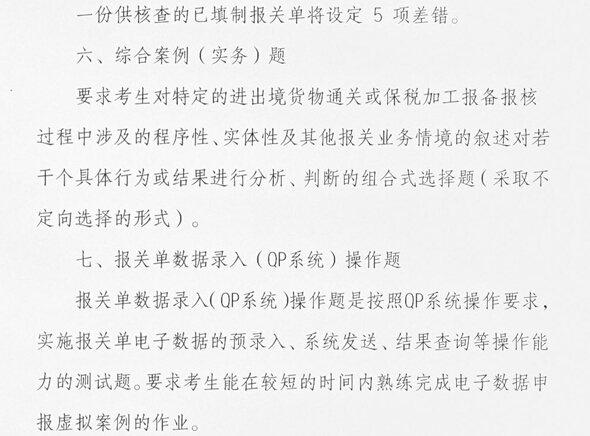 一份供核查的已填制报关单将设定5项差错。

六、综合案例（实务）题

要求考生对特定的进出境货物通关或保税加工报备报核过程中涉及的程序性、实体性及其他报关业务情境的叙述对若干个具体行为或结果进行分析、判断的组合式选择题（采取不定向选择的形式）。

七、报关单数据录入（QP系统）操作题

报关单数据录入（QP系统）操作题是按照QP系统操作要求，实施报关单电子数据的预录入、系统发送、结果查询等操作能力的测试题。要求考生能在较短的时间内熟练完成电子数据申报虚拟案例的作业。